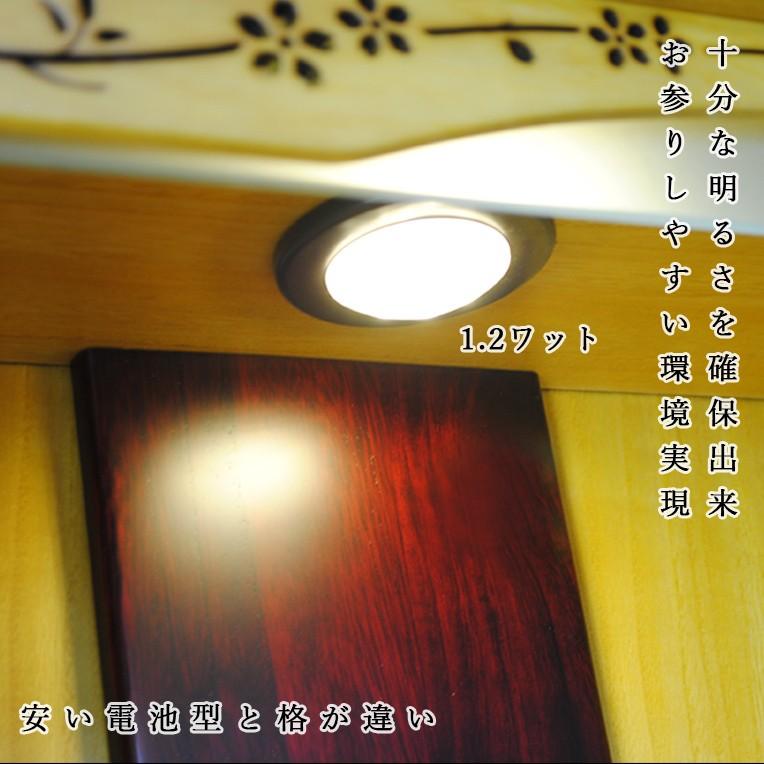 十分な明るさを確保出来
お参りしやすい環境実現

1.2ワット

安い電池型と格が違い